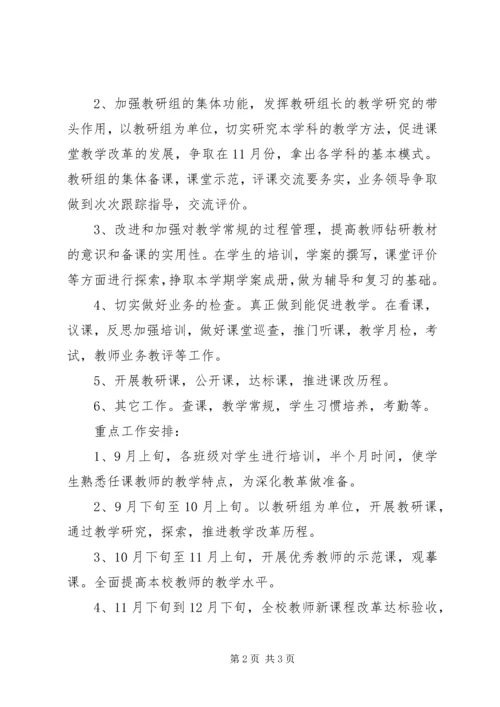 2、加强教研组的集体功能，发挥教研组长的教学研究的带头作用，以教研组为单位，切实研究本学科的教学方法，促进课堂教学改革的发展，争取在11月份，拿出各学科的基本模式。教研组的集体备课，课堂示范，评课交流要务实，业务领导争取做到次次跟踪指导，交流评价。

3、改进和加强对教学常规的过程管理，提高教师钻研教材的意识和备课的实用性。在学生的培训，学案的撰写，课堂评价等方面进行探索，挣取本学期学案成册，做为辅导和复习的基础。

4、切实做好业务的检查。真正做到能促进教学。在看课，议课，反思加强培训，做好课堂巡查，推门听课，教学月检，考试，教师业务教评等工作。

5、开展教研课，公开课，达标课，推进课改历程。

6、其它工作。查课，教学常规，学生习惯培养，考勤等。

重点工作安排：

1、9月上旬，各班级对学生进行培训，半个月时间，使学生熟悉任课教师的教学特点，为深化教革做准备。

2、9月下旬至10月上旬。以教研组为单位，开展教研课，通过教学研究，探索，推进教学改革历程。

3、10月下旬至11月上旬，开展优秀教师的示范课，观摹课。全面提高本校教师的教学水平。

4、11月下旬到12月下旬，全校教师新课程改革达标验收，

第2页 共3页